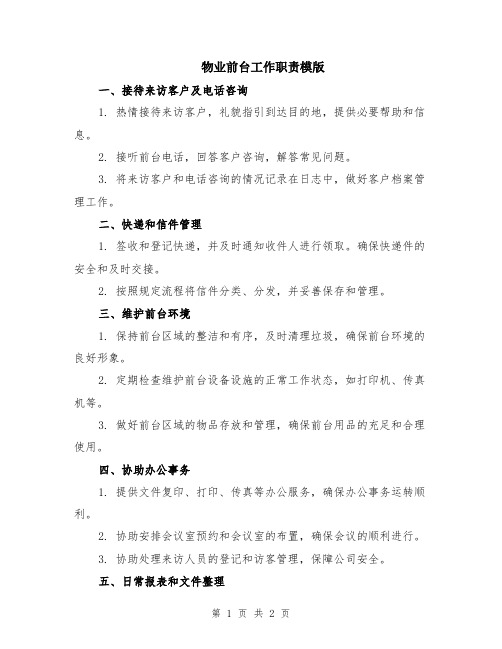 物业前台工作职责模版

一、接待来访客户及电话咨询

1. 热情接待来访客户，礼貌指引到达目的地，提供必要帮助和信息。

2. 接听前台电话，回答客户咨询，解答常见问题。

3. 将来访客户和电话咨询的情况记录在日志中，做好客户档案管理工作。

二、快递和信件管理

1. 签收和登记快递，并及时通知收件人进行领取。确保快递件的安全和及时交接。

2. 按照规定流程将信件分类、分发，并妥善保存和管理。

三、维护前台环境

1. 保持前台区域的整洁和有序，及时清理垃圾，确保前台环境的良好形象。

2. 定期检查维护前台设备设施的正常工作状态，如打印机、传真机等。

3. 做好前台区域的物品存放和管理，确保前台用品的充足和合理使用。

四、协助办公事务

1. 提供文件复印、打印、传真等办公服务，确保办公事务运转顺利。

2. 协助安排会议室预约和会议室的布置，确保会议的顺利进行。

3. 协助处理来访人员的登记和访客管理，保障公司安全。

五、日常报表和文件整理

第 1 页 共 2 页